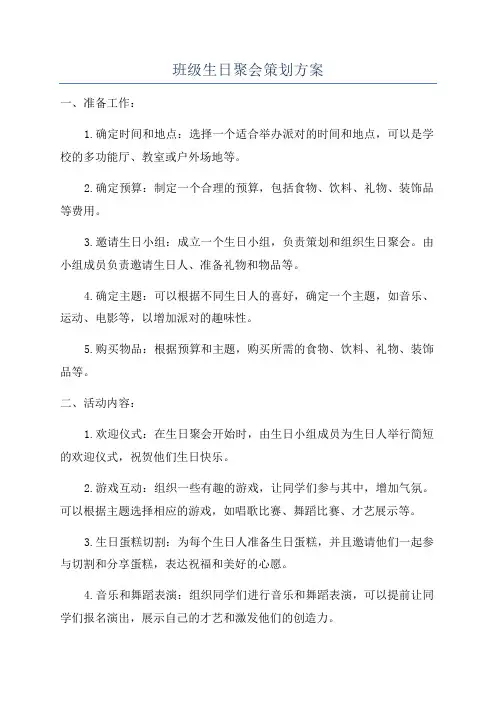 班级生日聚会策划方案

一、准备工作：

1.确定时间和地点：选择一个适合举办派对的时间和地点，可以是学校的多功能厅、教室或户外场地等。

2.确定预算：制定一个合理的预算，包括食物、饮料、礼物、装饰品等费用。

3.邀请生日小组：成立一个生日小组，负责策划和组织生日聚会。由小组成员负责邀请生日人、准备礼物和物品等。

4.确定主题：可以根据不同生日人的喜好，确定一个主题，如音乐、运动、电影等，以增加派对的趣味性。

5.购买物品：根据预算和主题，购买所需的食物、饮料、礼物、装饰品等。

二、活动内容：

1.欢迎仪式：在生日聚会开始时，由生日小组成员为生日人举行简短的欢迎仪式，祝贺他们生日快乐。

2.游戏互动：组织一些有趣的游戏，让同学们参与其中，增加气氛。可以根据主题选择相应的游戏，如唱歌比赛、舞蹈比赛、才艺展示等。

3.生日蛋糕切割：为每个生日人准备生日蛋糕，并且邀请他们一起参与切割和分享蛋糕，表达祝福和美好的心愿。

4.音乐和舞蹈表演：组织同学们进行音乐和舞蹈表演，可以提前让同学们报名演出，展示自己的才艺和激发他们的创造力。